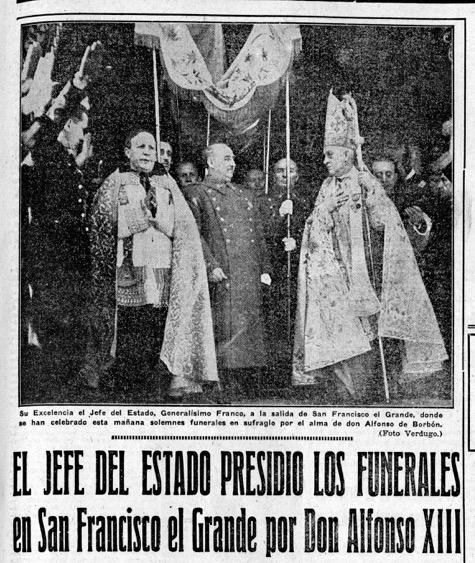 Su Excelencia el Jefe del Estado, Generalísimo Franco, a la salida de San Francisco el Grande, donde se han celebrado esta mañana solemnes funerales en sufragio por el alma de don Alfonso de Borbón. (Foto Verdugo.)

EL JEFE DEL ESTADO PRESIDIO LOS FUNERALES en San Francisco el Grande por Don Alfonso XIII